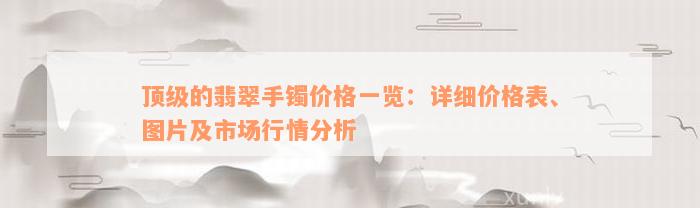 顶级的翡翠手镯价格一览：详细价格表、图片及市场行情分析